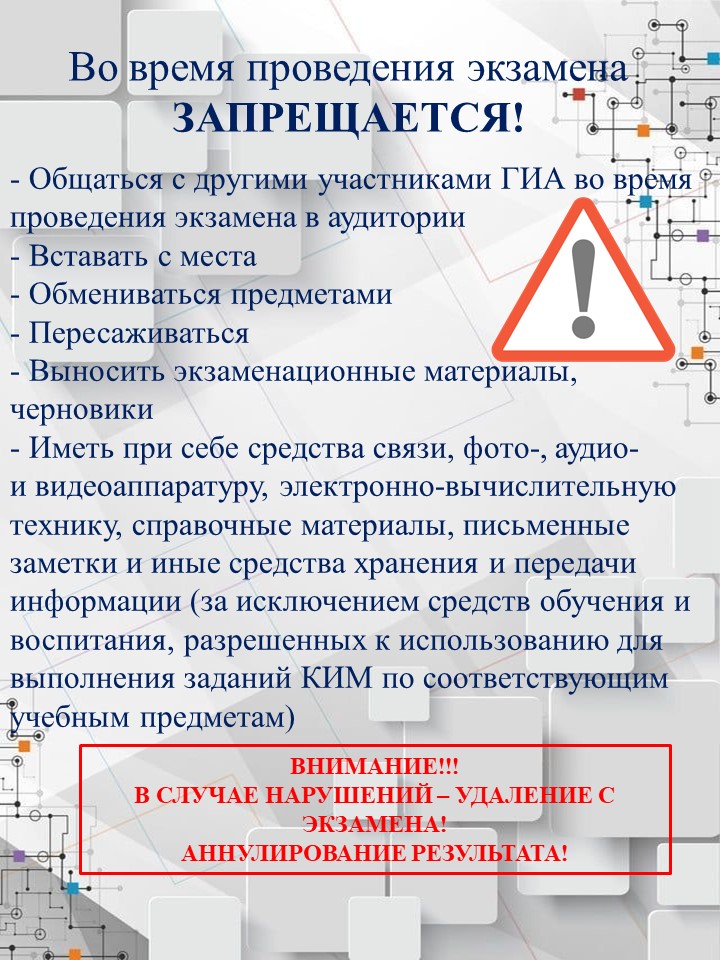 Во время проведения экзамена
ЗАПРЕЩАЕТСЯ!

- Общаться с другими участниками ГИА во время проведения экзамена в аудитории
- Вставать с места
- Обмениваться предметами
- Пересаживаться
- Выносить экзаменационные материалы, черновики
- Иметь при себе средства связи, фото-, аудио- и видеоаппаратуру, электронно-вычислительную технику, справочные материалы, письменные заметки и иные средства хранения и передачи информации (за исключением средств обучения и воспитания, разрешенных к использованию для выполнения заданий КИМ по соответствующим учебным предметам)

ВНИМАНИЕ!!!
В СЛУЧАЕ НАРУШЕНИЙ – УДАЛЕНИЕ С ЭКЗАМЕНА!
АННУЛИРОВАНИЕ РЕЗУЛЬТАТА!